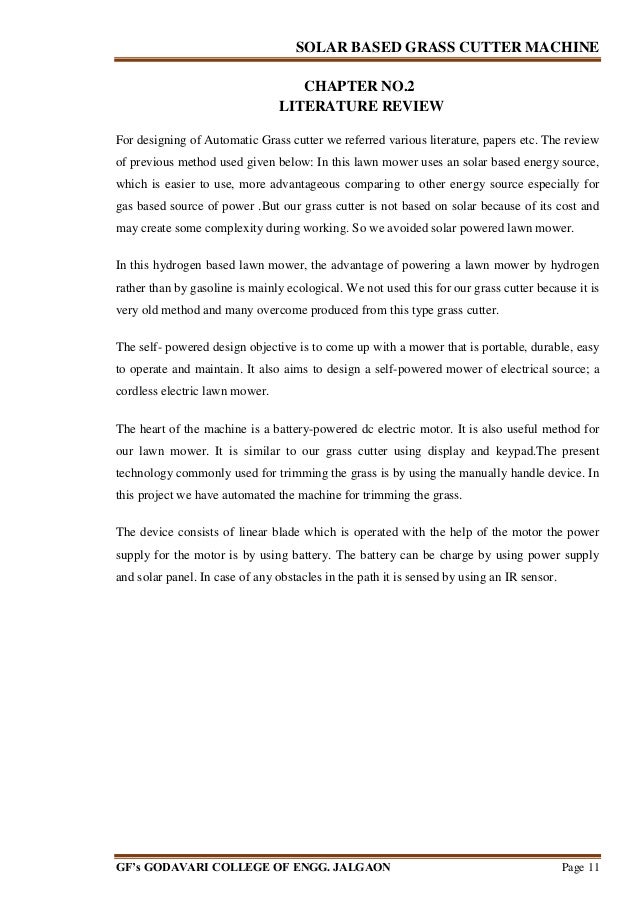 SOLAR BASED GRASS CUTTER MACHINE

CHAPTER NO.2
LITERATURE REVIEW

For designing of Automatic Grass cutter we referred various literature, papers etc. The review of previous method used given below: In this lawn mower uses an solar based energy source, which is easier to use, more advantageous comparing to other energy source especially for gas based source of power .But our grass cutter is not based on solar because of its cost and may create some complexity during working. So we avoided solar powered lawn mower.

In this hydrogen based lawn mower, the advantage of powering a lawn mower by hydrogen rather than by gasoline is mainly ecological. We not used this for our grass cutter because it is very old method and many overcome produced from this type grass cutter.

The self- powered design objective is to come up with a mower that is portable, durable, easy to operate and maintain. It also aims to design a self-powered mower of electrical source; a cordless electric lawn mower.

The heart of the machine is a battery-powered dc electric motor. It is also useful method for our lawn mower. It is similar to our grass cutter using display and keypad.The present technology commonly used for trimming the grass is by using the manually handle device. In this project we have automated the machine for trimming the grass.

The device consists of linear blade which is operated with the help of the motor the power supply for the motor is by using battery. The battery can be charge by using power supply and solar panel. In case of any obstacles in the path it is sensed by using an IR sensor.

GF's GODAVARI COLLEGE OF ENGG. JALGAON

Page 11